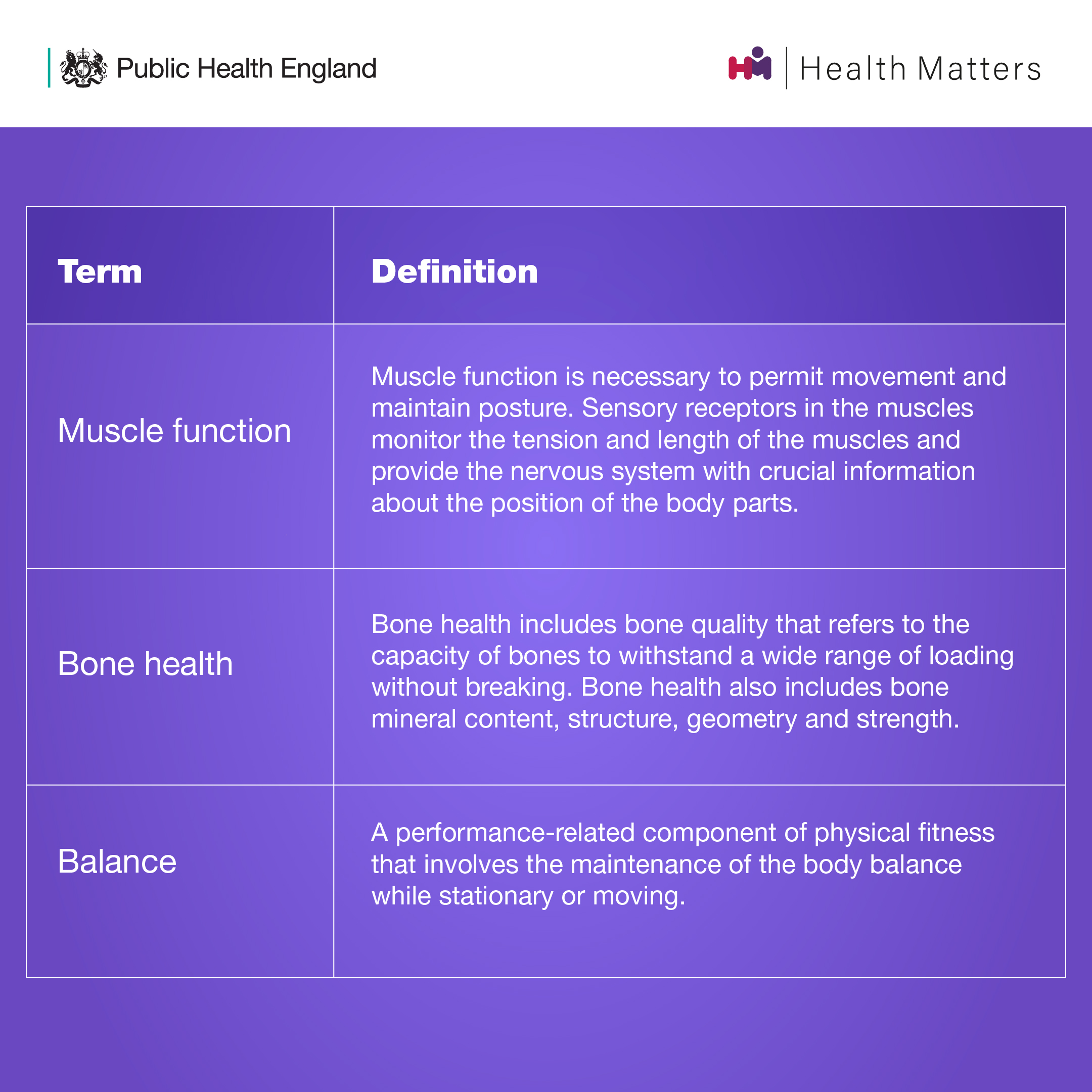 Public Health England

Health Matters

| Term | Definition |
|---|---|
| Muscle function | Muscle function is necessary to permit movement and maintain posture. Sensory receptors in the muscles monitor the tension and length of the muscles and provide the nervous system with crucial information about the position of the body parts. |
| Bone health | Bone health includes bone quality that refers to the capacity of bones to withstand a wide range of loading without breaking. Bone health also includes bone mineral content, structure, geometry and strength. |
| Balance | A performance-related component of physical fitness that involves the maintenance of the body balance while stationary or moving. |